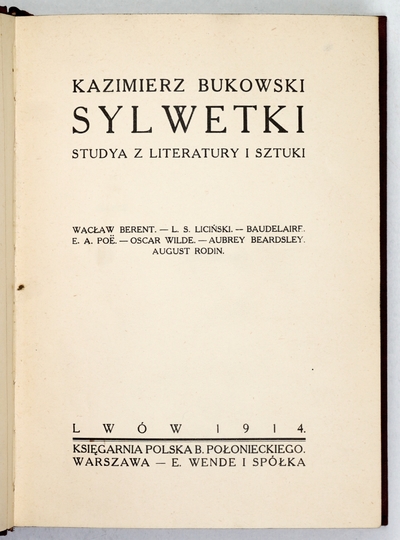 KAZIMIERZ BUKOWSKI

SYLWETKI

STUDYA Z LITERATURY I SZTUKI

WACŁAW BERENT. — L. S. LICIŃSKI. — BAUDELAIRE. E. A. POË. — OSCAR WILDE. — AUBREY BEARDSLEY. AUGUST RODIN.

LWÓW 1914.

KSIĘGARNIA POLSKA B. POŁONIECKIEGO.
WARSZAWA — E. WENDE I SPÓŁKA